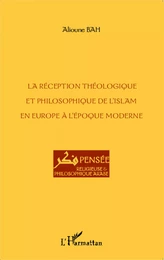 Alioune BAH

LA RÉCEPTION THÉOLOGIQUE ET PHILOSOPHIQUE DE L'ISLAM EN EUROPE À L'ÉPOQUE MODERNE

فكر PENSÉE RELIGIEUSE & PHILOSOPHIQUE ARABE

L'Harmattan